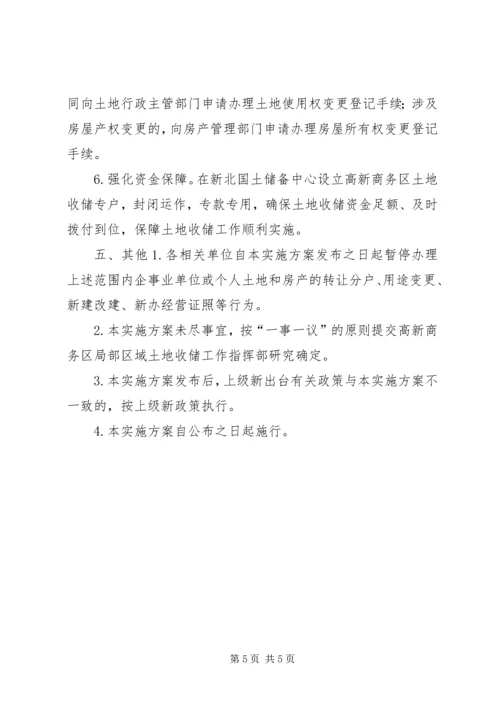 同向土地行政主管部门申请办理土地使用权变更登记手续；涉及房屋产权变更的，向房产管理部门申请办理房屋所有权变更登记手续。

6. 强化资金保障。在新北国土储备中心设立高新商务区土地收储专户，封闭运作，专款专用，确保土地收储资金足额、及时拨付到位，保障土地收储工作顺利实施。

五、其他 1. 各相关单位自本实施方案发布之日起暂停办理上述范围内企事业单位或个人土地和房产的转让分户、用途变更、新建改建、新办经营证照等行为。

2. 本实施方案未尽事宜，按“一事一议”的原则提交高新商务区局部区域土地收储工作指挥部研究确定。

3. 本实施方案发布后，上级新出台有关政策与本实施方案不一致的，按上级新政策执行。

4. 本实施方案自公布之日起施行。

第 5 页 共 5 页